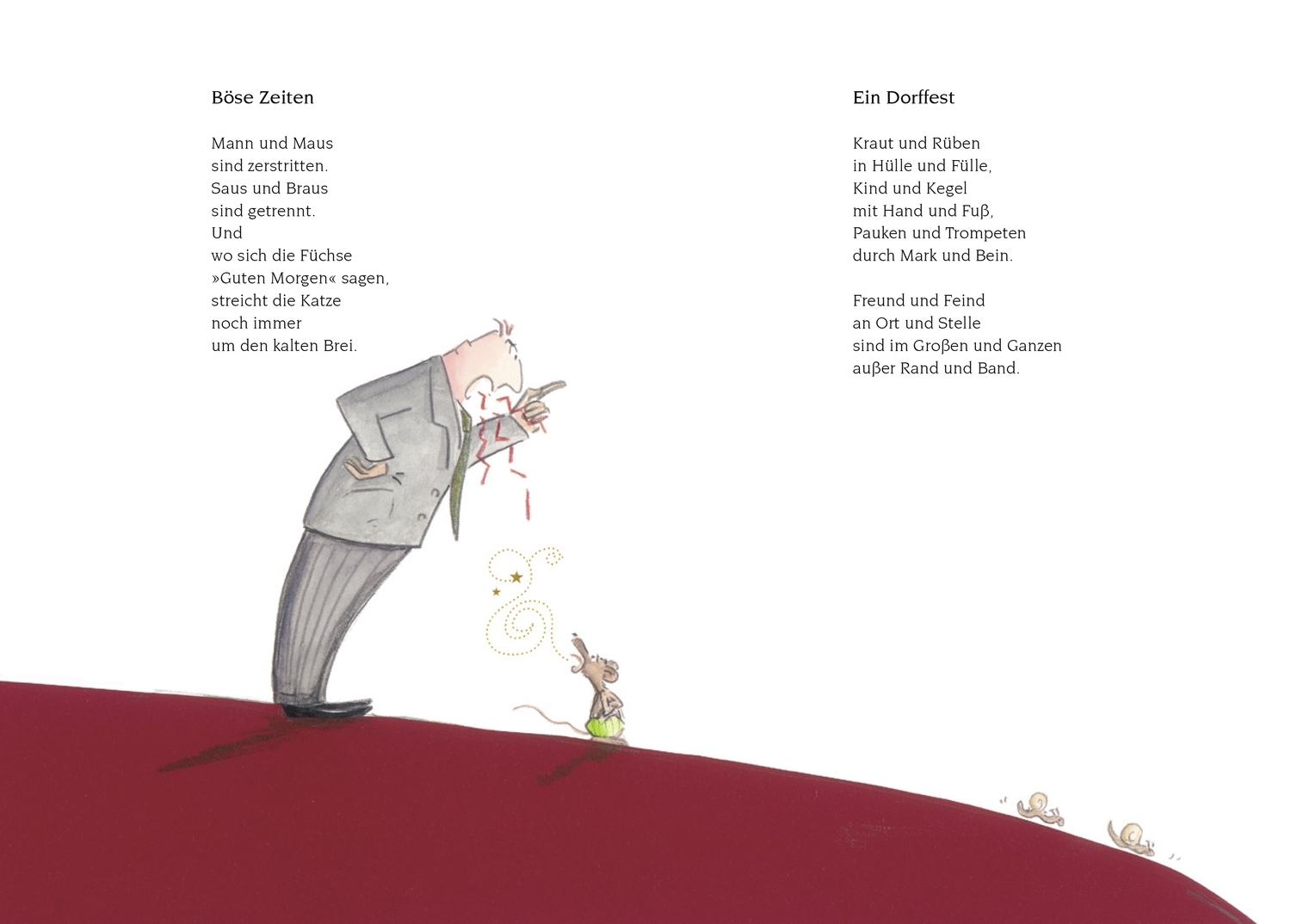 Böse Zeiten

Mann und Maus
sind zerstritten.
Saus und Braus
sind getrennt.
Und
wo sich die Füchse
»Guten Morgen« sagen,
streicht die Katze
noch immer
um den kalten Brei.

Ein Dorffest

Kraut und Rüben
in Hülle und Fülle,
Kind und Kegel
mit Hand und Fuß,
Pauken und Trompeten
durch Mark und Bein.

Freund und Feind
an Ort und Stelle
sind im Großen und Ganzen
außer Rand und Band.